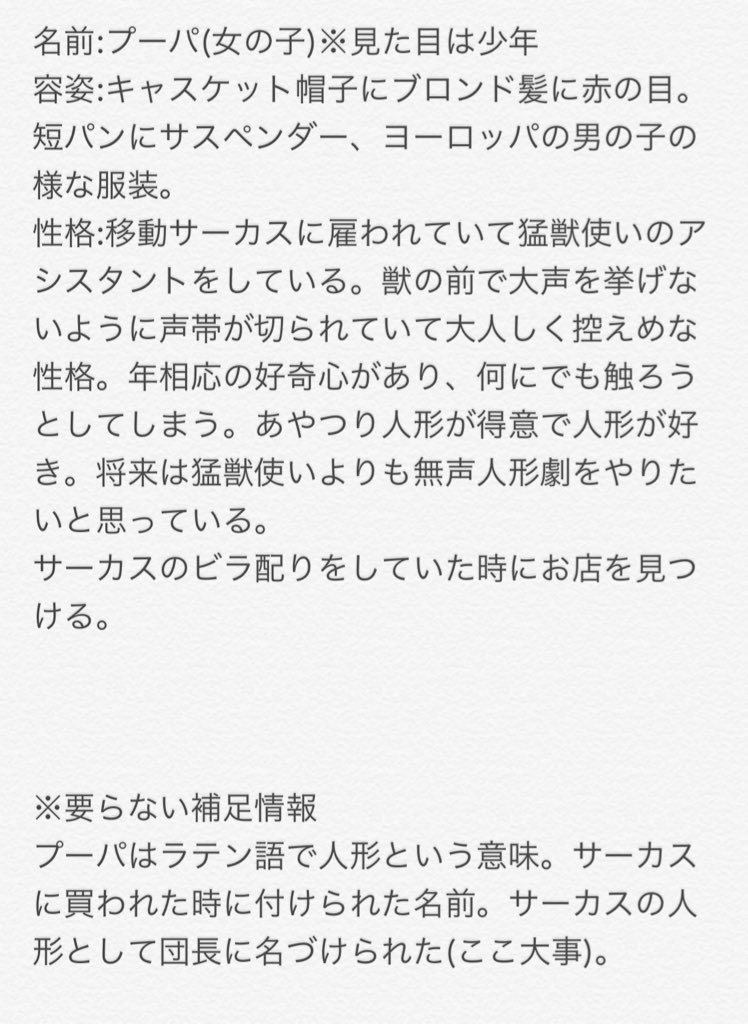 名前:プーパ(女の子)※見た目は少年
容姿:キャスケット帽子にブロンド髪に赤の目。短パンにサスペンダー、ヨーロッパの男の子の様な服装。
性格:移動サーカスに雇われていて猛獣使いのアシスタントをしている。獣の前で大声を挙げないように声帯が切られていて大人しく控えめな性格。年相応の好奇心があり、何にでも触ろうとしてしまう。あやつり人形が得意で人形が好き。将来は猛獣使いよりも無声人形劇をやりたいと思っている。
サーカスのビラ配りをしていた時にお店を見つける。

※要らない補足情報
プーパはラテン語で人形という意味。サーカスに買われた時に付けられた名前。サーカスの人形として団長に名づけられた(ここ大事)。